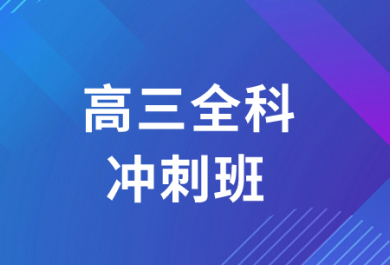 高三全科
冲刺班